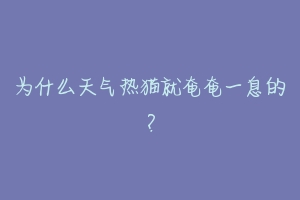 为什么天气热猫就奄奄一息的？